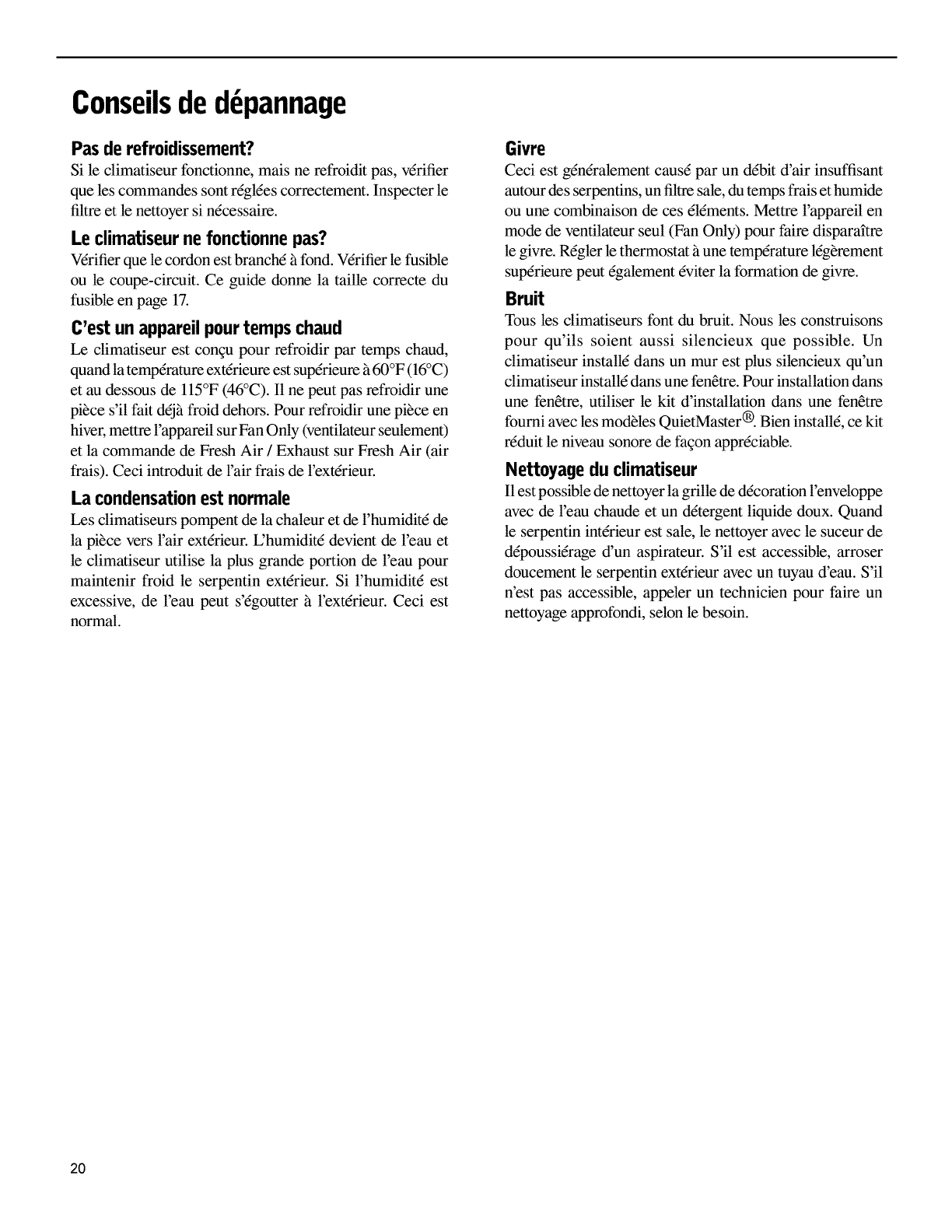 Conseils de dépannage

Pas de refroidissement?
Si le climatiseur fonctionne, mais ne refroidit pas, vérifier que les commandes sont réglées correctement. Inspecter le filtre et le nettoyer si nécessaire.

Le climatiseur ne fonctionne pas?
Vérifier que le cordon est branché à fond. Vérifier le fusible ou le coupe-circuit. Ce guide donne la taille correcte du fusible en page 17.

C'est un appareil pour temps chaud
Le climatiseur est conçu pour refroidir par temps chaud, quand la température extérieure est supérieure à 60°F (16°C) et au dessous de 115°F (46°C). Il ne peut pas refroidir une pièce s'il fait déjà froid dehors. Pour refroidir une pièce en hiver, mettre l'appareil sur Fan Only (ventilateur seulement) et la commande de Fresh Air / Exhaust sur Fresh Air (air frais). Ceci introduit de l'air frais de l'extérieur.

La condensation est normale
Les climatiseurs pompent de la chaleur et de l'humidité de la pièce vers l'air extérieur. L'humidité devient de l'eau et le climatiseur utilise la plus grande portion de l'eau pour maintenir froid le serpentin extérieur. Si l'humidité est excessive, de l'eau peut s'égoutter à l'extérieur. Ceci est normal.

Givre
Ceci est généralement causé par un débit d'air insuffisant autour des serpentins, un filtre sale, du temps frais et humide ou une combinaison de ces éléments. Mettre l'appareil en mode de ventilateur seul (Fan Only) pour faire disparaître le givre. Régler le thermostat à une température légèrement supérieure peut également éviter la formation de givre.

Bruit
Tous les climatiseurs font du bruit. Nous les construisons pour qu'ils soient aussi silencieux que possible. Un climatiseur installé dans un mur est plus silencieux qu'un climatiseur installé dans une fenêtre. Pour installation dans une fenêtre, utiliser le kit d'installation dans une fenêtre fourni avec les modèles QuietMaster®. Bien installé, ce kit réduit le niveau sonore de façon appréciable.

Nettoyage du climatiseur
Il est possible de nettoyer la grille de décoration l'enveloppe avec de l'eau chaude et un détergent liquide doux. Quand le serpentin intérieur est sale, le nettoyer avec le suceur de dépoussiérage d'un aspirateur. S'il est accessible, arroser doucement le serpentin extérieur avec un tuyau d'eau. S'il n'est pas accessible, appeler un technicien pour faire un nettoyage approfondi, selon le besoin.

20